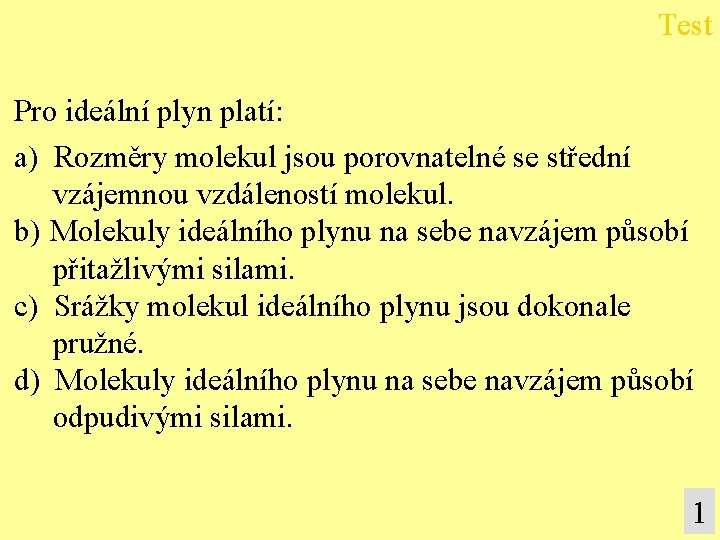 Test

Pro ideální plyn platí:

a) Rozměry molekul jsou porovnatelné se střední vzájemnou vzdáleností molekul.
b) Molekuly ideálního plynu na sebe navzájem působí přitažlivými silami.
c) Srážky molekul ideálního plynu jsou dokonale pružné.
d) Molekuly ideálního plynu na sebe navzájem působí odpudivými silami.

1